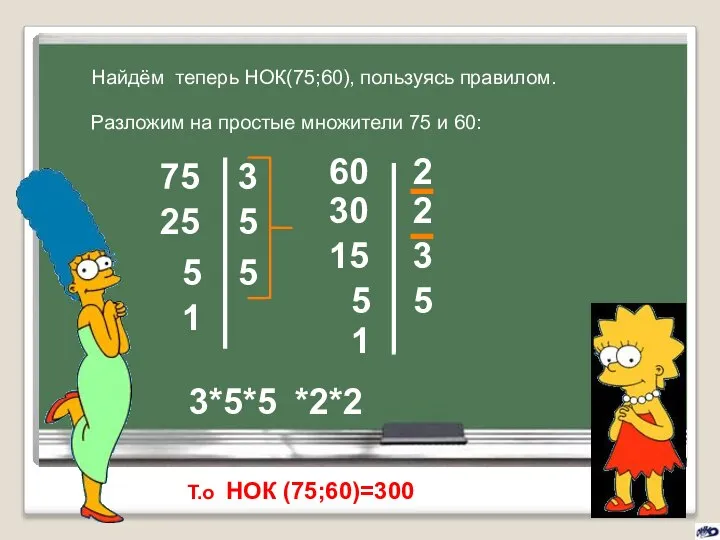 Найдём теперь НОК(75;60), пользуясь правилом.

Разложим на простые множители 75 и 60:

| 75 | 3 |
|---|---|
| 25 | 5 |
| 5 | 5 |
| 1 | |

| 60 | 2 |
|---|---|
| 30 | 2 |
| 15 | 3 |
| 5 | 5 |
| 1 | |

3*5*5 *2*2

Т.о НОК (75;60)=300